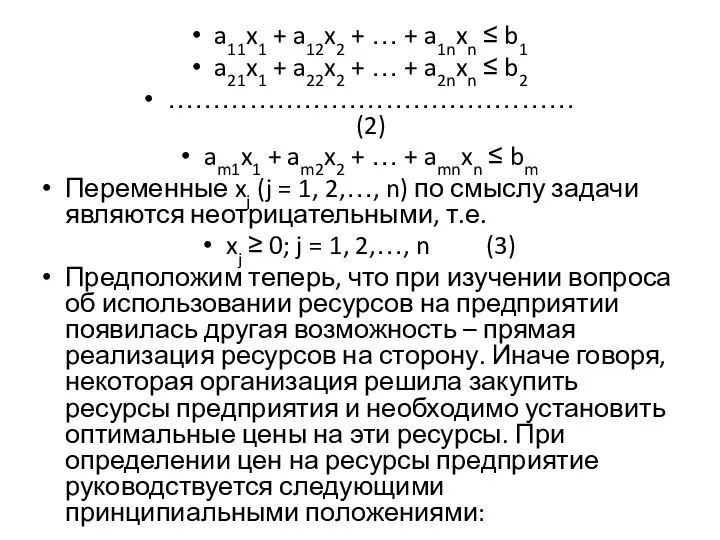 • $a_{11}x_1 + a_{12}x_2 + \ldots + a_{1n}x_n \leq b_1$
• $a_{21}x_1 + a_{22}x_2 + \ldots + a_{2n}x_n \leq b_2$
• ………………………………………… (2)
• $a_{m1}x_1 + a_{m2}x_2 + \ldots + a_{mn}x_n \leq b_m$

• Переменные $x_j$ (j = 1, 2,…, n) по смыслу задачи являются неотрицательными, т.е.

• $x_j \geq 0$; j = 1, 2,…, n (3)

• Предположим теперь, что при изучении вопроса об использовании ресурсов на предприятии появилась другая возможность – прямая реализация ресурсов на сторону. Иначе говоря, некоторая организация решила закупить ресурсы предприятия и необходимо установить оптимальные цены на эти ресурсы. При определении цен на ресурсы предприятие руководствуется следующими принципиальными положениями: